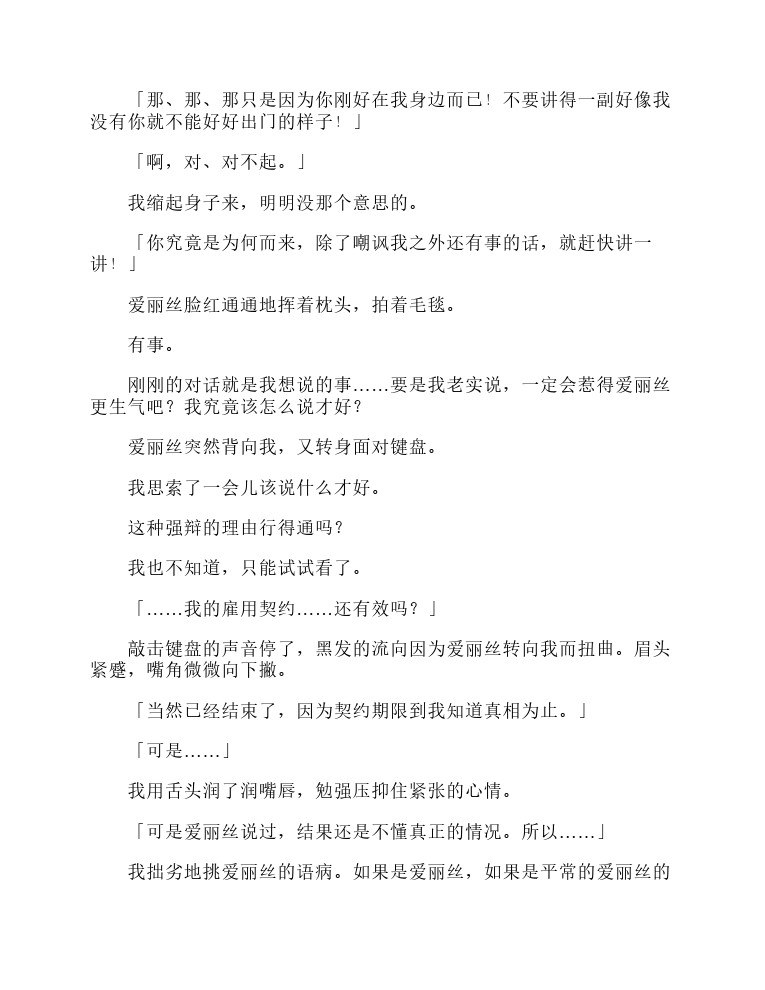 「那、那、那只是因为你刚好在我身边而已！不要讲得一副好像我没有你就不能好好出门的样子！」

「啊，对、对不起。」

我缩起身子来，明明没那个意思的。

「你究竟是为何而来，除了嘲讽我之外还有事的话，就赶快讲一讲！」

爱丽丝脸红通通地挥着枕头，拍着毛毯。

有事。

刚刚的对话就是我想说的事……要是我老实说，一定会惹得爱丽丝更生气吧？我究竟该怎么说才好？

爱丽丝突然背向我，又转身面对键盘。

我思索了一会儿该说什么才好。

这种强辩的理由行得通吗？

我也不知道，只能试试看了。

「……我的雇用契约……还有效吗？」

敲击键盘的声音停了，黑发的流向因为爱丽丝转向我而扭曲。眉头紧蹙，嘴角微微向下撇。

「当然已经结束了，因为契约期限到我知道真相为止。」

「可是……」

我用舌头润了润嘴唇，勉强压抑住紧张的心情。

「可是爱丽丝说过，结果还是不懂真正的情况。所以……」

我拙劣地挑爱丽丝的语病。如果是爱丽丝，如果是平常的爱丽丝的